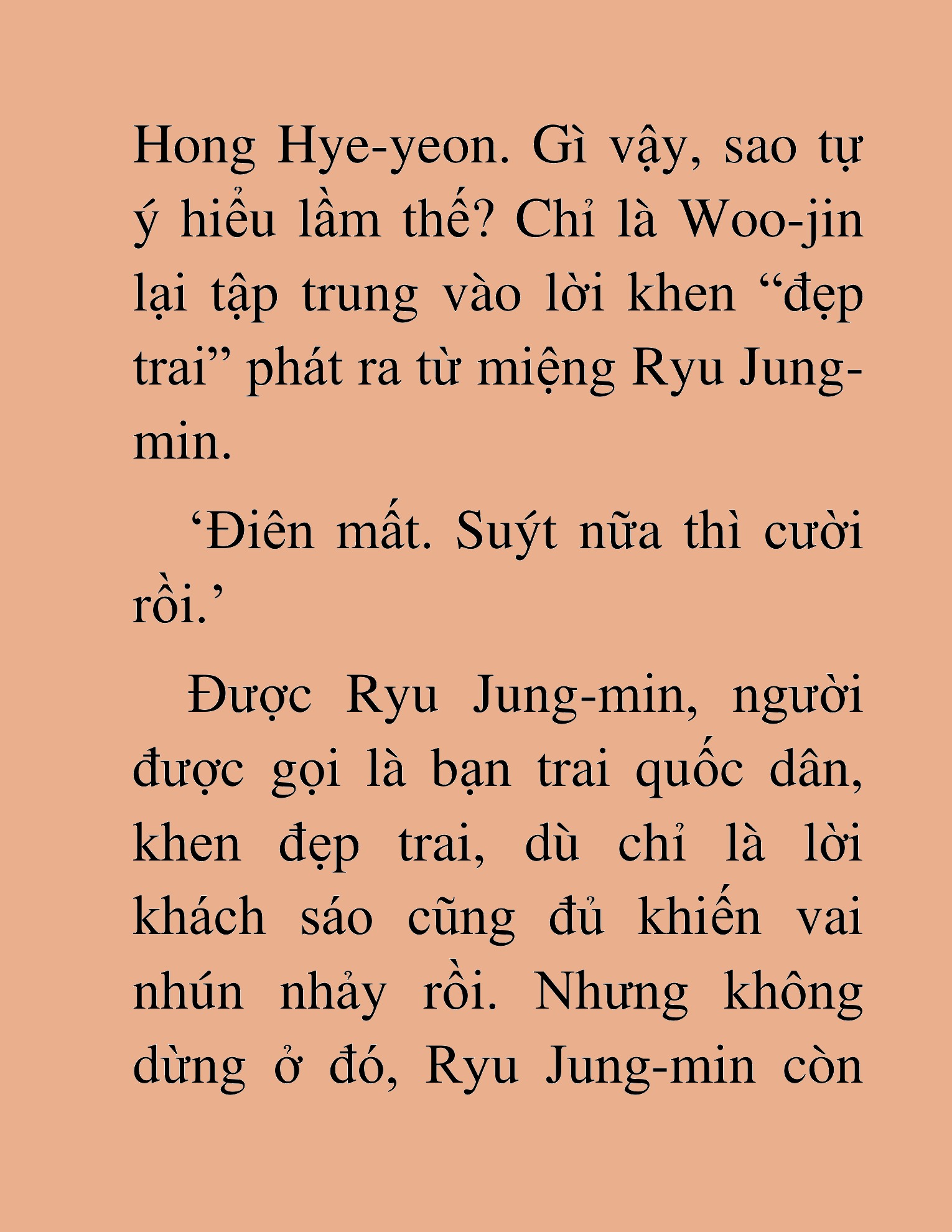 Hong Hye-yeon. Gì vậy, sao tự ý hiểu lầm thế? Chỉ là Woo-jin lại tập trung vào lời khen “đẹp trai” phát ra từ miệng Ryu Jung-min.

‘Điên mất. Suýt nữa thì cười rồi.’

Được Ryu Jung-min, người được gọi là bạn trai quốc dân, khen đẹp trai, dù chỉ là lời khách sáo cũng đủ khiến vai nhún nhảy rồi. Nhưng không dừng ở đó, Ryu Jung-min còn